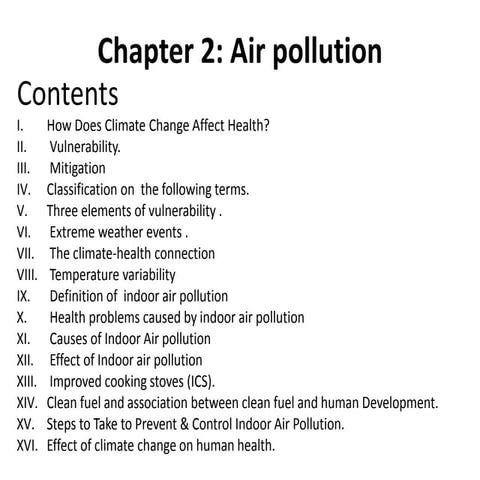 Chapter 2: Air pollution

Contents

I. How Does Climate Change Affect Health?
II. Vulnerability.
III. Mitigation
IV. Classification on the following terms.
V. Three elements of vulnerability .
VI. Extreme weather events .
VII. The climate-health connection
VIII. Temperature variability
IX. Definition of indoor air pollution
X. Health problems caused by indoor air pollution
XI. Causes of Indoor Air pollution
XII. Effect of Indoor air pollution
XIII. Improved cooking stoves (ICS).
XIV. Clean fuel and association between clean fuel and human Development.
XV. Steps to Take to Prevent & Control Indoor Air Pollution.
XVI. Effect of climate change on human health.